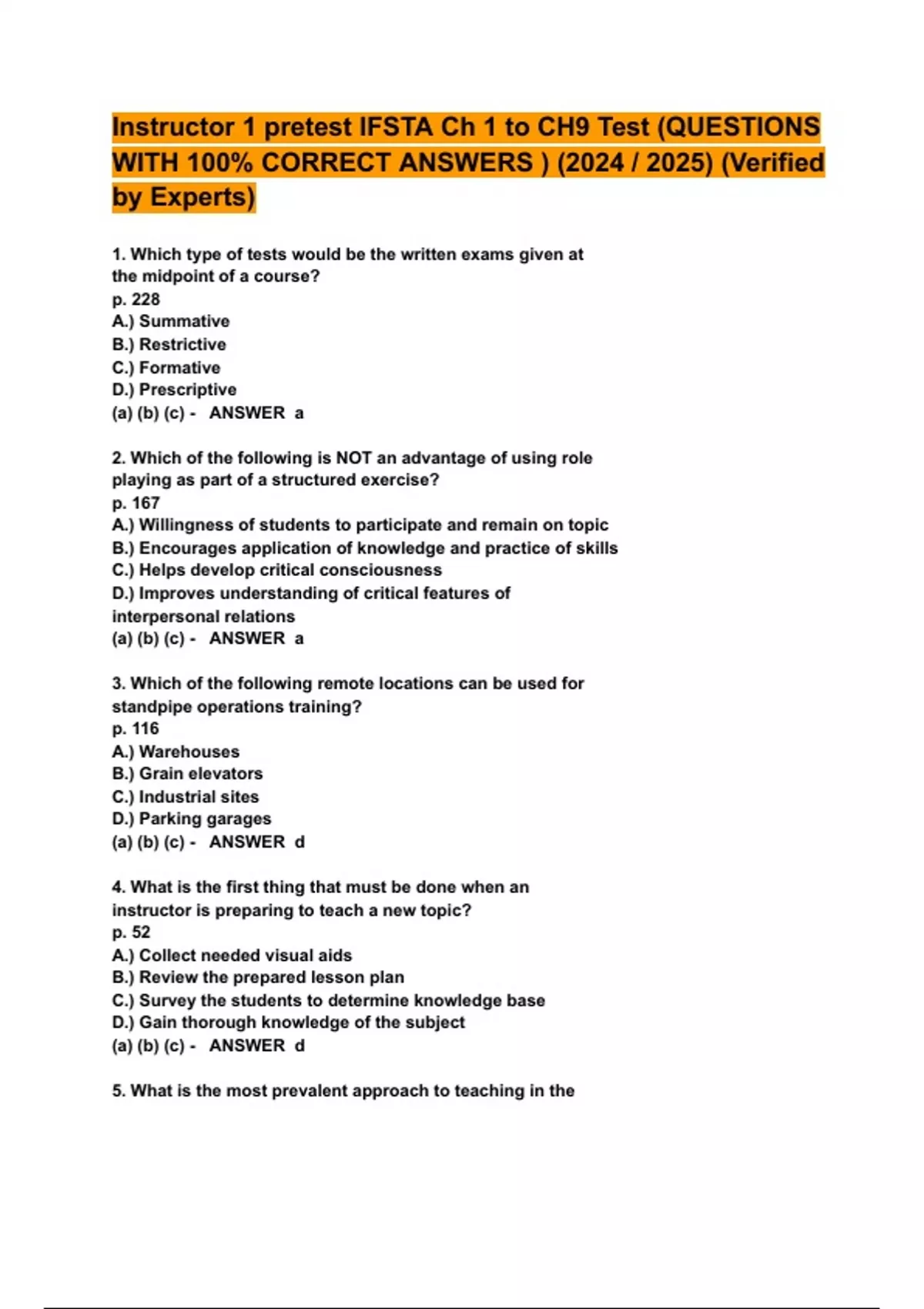 Instructor 1 pretest IFSTA Ch 1 to CH9 Test (QUESTIONS WITH 100% CORRECT ANSWERS ) (2024 / 2025) (Verified by Experts)

1. Which type of tests would be the written exams given at the midpoint of a course?
p. 228
A.) Summative
B.) Restrictive
C.) Formative
D.) Prescriptive
(a) (b) (c) - ANSWER a

2. Which of the following is NOT an advantage of using role playing as part of a structured exercise?
p. 167
A.) Willingness of students to participate and remain on topic
B.) Encourages application of knowledge and practice of skills
C.) Helps develop critical consciousness
D.) Improves understanding of critical features of interpersonal relations
(a) (b) (c) - ANSWER a

3. Which of the following remote locations can be used for standpipe operations training?
p. 116
A.) Warehouses
B.) Grain elevators
C.) Industrial sites
D.) Parking garages
(a) (b) (c) - ANSWER d

4. What is the first thing that must be done when an instructor is preparing to teach a new topic?
p. 52
A.) Collect needed visual aids
B.) Review the prepared lesson plan
C.) Survey the students to determine knowledge base
D.) Gain thorough knowledge of the subject
(a) (b) (c) - ANSWER d

5. What is the most prevalent approach to teaching in the